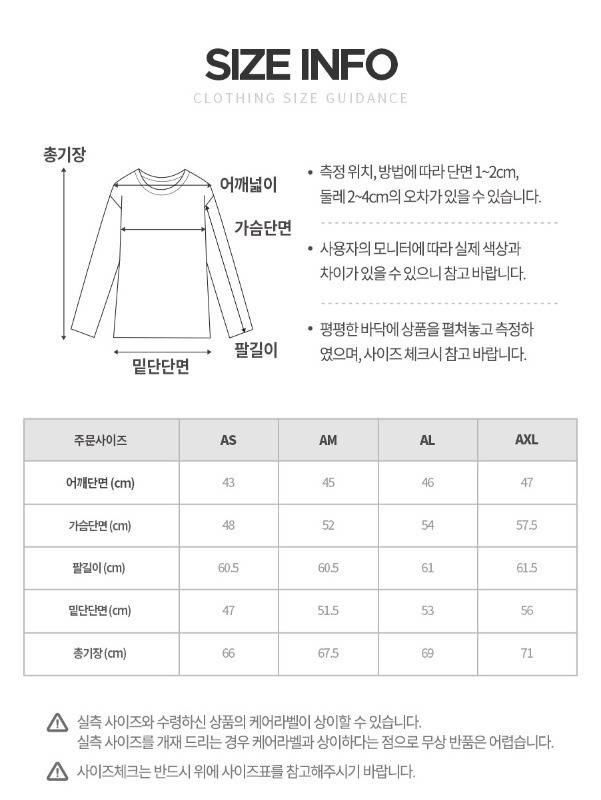 SIZE INFO

CLOTHING SIZE GUIDANCE

총기장

어깨넓이

가슴단면

팔길이

밑단단면

• 측정 위치, 방법에 따라 단면 1~2cm, 둘레 2~4cm의 오차가 있을 수 있습니다.

• 사용자의 모니터에 따라 실제 색상과 차이가 있을 수 있으니 참고 바랍니다.

• 평평한 바닥에 상품을 펼쳐놓고 측정하였으며, 사이즈 체크시 참고 바랍니다.

| 주문사이즈 | AS | AM | AL | AXL |
|---|---|---|---|---|
| 어깨단면 (cm) | 43 | 45 | 46 | 47 |
| 가슴단면 (cm) | 48 | 52 | 54 | 57.5 |
| 팔길이 (cm) | 60.5 | 60.5 | 61 | 61.5 |
| 밑단단면 (cm) | 47 | 51.5 | 53 | 56 |
| 총기장 (cm) | 66 | 67.5 | 69 | 71 |

실측 사이즈와 수령하신 상품의 케어라벨이 상이할 수 있습니다.
실측 사이즈를 개재 드리는 경우 케어라벨과 상이하다는 점으로 무상 반품은 어렵습니다.

사이즈체크는 반드시 위에 사이즈표를 참고해주시기 바랍니다.